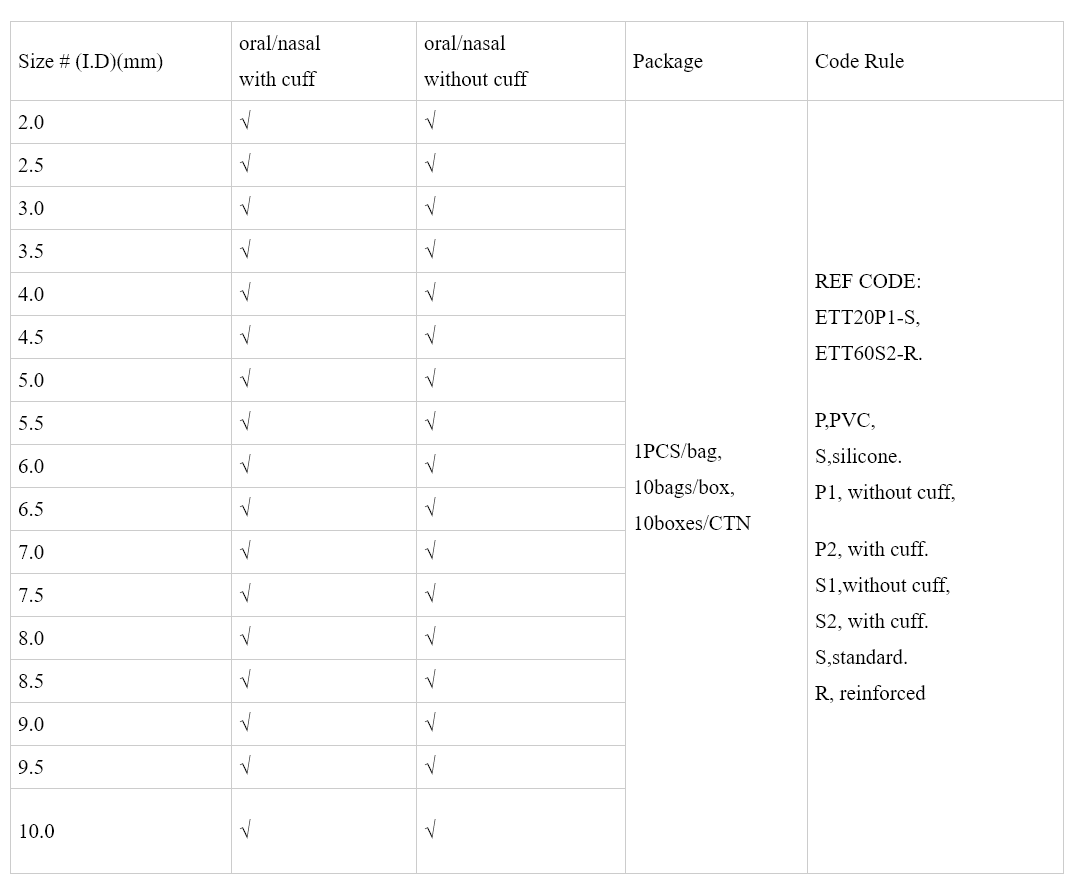 | Size # (I.D)(mm) | oral/nasal with cuff | oral/nasal without cuff | Package | Code Rule |
|---|---|---|---|---|
| 2.0 | √ | √ | 1PCS/bag, 10bags/box, 10boxes/CTN | REF CODE: ETT20P1-S, ETT60S2-R. P,PVC, S,silicone. P1, without cuff, P2, with cuff. S1,without cuff, S2, with cuff. S,standard. R, reinforced |
| 2.5 | √ | √ | | |
| 3.0 | √ | √ | | |
| 3.5 | √ | √ | | |
| 4.0 | √ | √ | | |
| 4.5 | √ | √ | | |
| 5.0 | √ | √ | | |
| 5.5 | √ | √ | | |
| 6.0 | √ | √ | | |
| 6.5 | √ | √ | | |
| 7.0 | √ | √ | | |
| 7.5 | √ | √ | | |
| 8.0 | √ | √ | | |
| 8.5 | √ | √ | | |
| 9.0 | √ | √ | | |
| 9.5 | √ | √ | | |
| 10.0 | √ | √ | | |